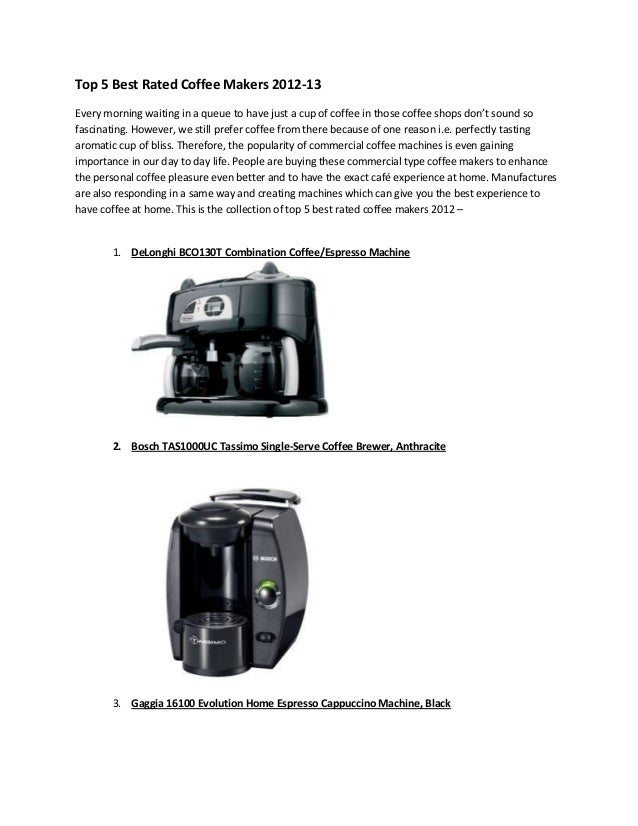 Top 5 Best Rated Coffee Makers 2012-13

Every morning waiting in a queue to have just a cup of coffee in those coffee shops don't sound so fascinating. However, we still prefer coffee from there because of one reason i.e. perfectly tasting aromatic cup of bliss. Therefore, the popularity of commercial coffee machines is even gaining importance in our day to day life. People are buying these commercial type coffee makers to enhance the personal coffee pleasure even better and to have the exact café experience at home. Manufactures are also responding in a same way and creating machines which can give you the best experience to have coffee at home. This is the collection of top 5 best rated coffee makers 2012 –

1. DeLonghi BCO130T Combination Coffee/Espresso Machine

2. Bosch TAS1000UC Tassimo Single-Serve Coffee Brewer, Anthracite

BOSCH

TASSIMO

3. Gaggia 16100 Evolution Home Espresso Cappuccino Machine, Black